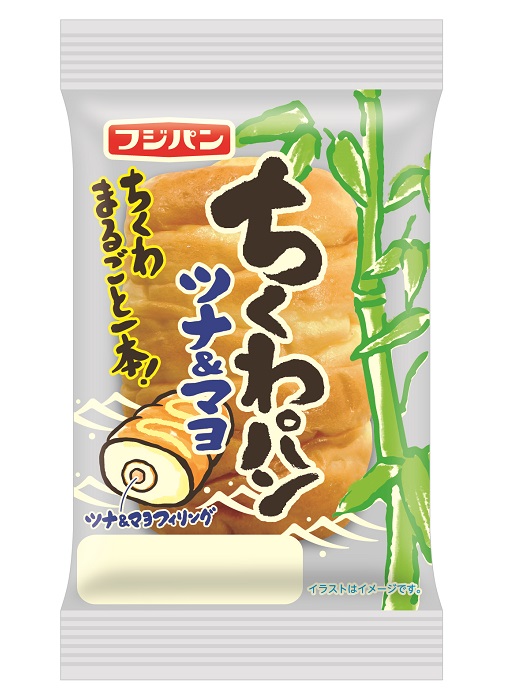 フジパン

ちくわ まるごと一本!

ちくわパン

ツナ&マヨ

ツナ&マヨフィリング

イラストはイメージです。